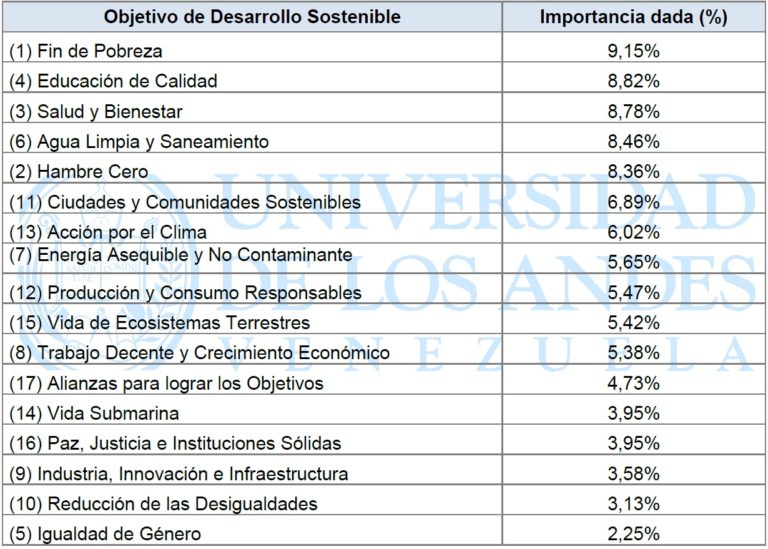 | Objetivo de Desarrollo Sostenible | Importancia dada (%) |
|---|---|
| (1) Fin de Pobreza | 9,15% |
| (4) Educación de Calidad | 8,82% |
| (3) Salud y Bienestar | 8,78% |
| (6) Agua Limpia y Saneamiento | 8,46% |
| (2) Hambre Cero | 8,36% |
| (11) Ciudades y Comunidades Sostenibles | 6,89% |
| (13) Acción por el Clima | 6,02% |
| (7) Energía Asequible y No Contaminante | 5,65% |
| (12) Producción y Consumo Responsables | 5,47% |
| (15) Vida de Ecosistemas Terrestres | 5,42% |
| (8) Trabajo Decente y Crecimiento Económico | 5,38% |
| (17) Alianzas para lograr los Objetivos | 4,73% |
| (14) Vida Submarina | 3,95% |
| (16) Paz, Justicia e Instituciones Sólidas | 3,95% |
| (9) Industria, Innovación e Infraestructura | 3,58% |
| (10) Reducción de las Desigualdades | 3,13% |
| (5) Igualdad de Género | 2,25% |

UNIVERSIDAD DE LOS ANDES VENEZUELA